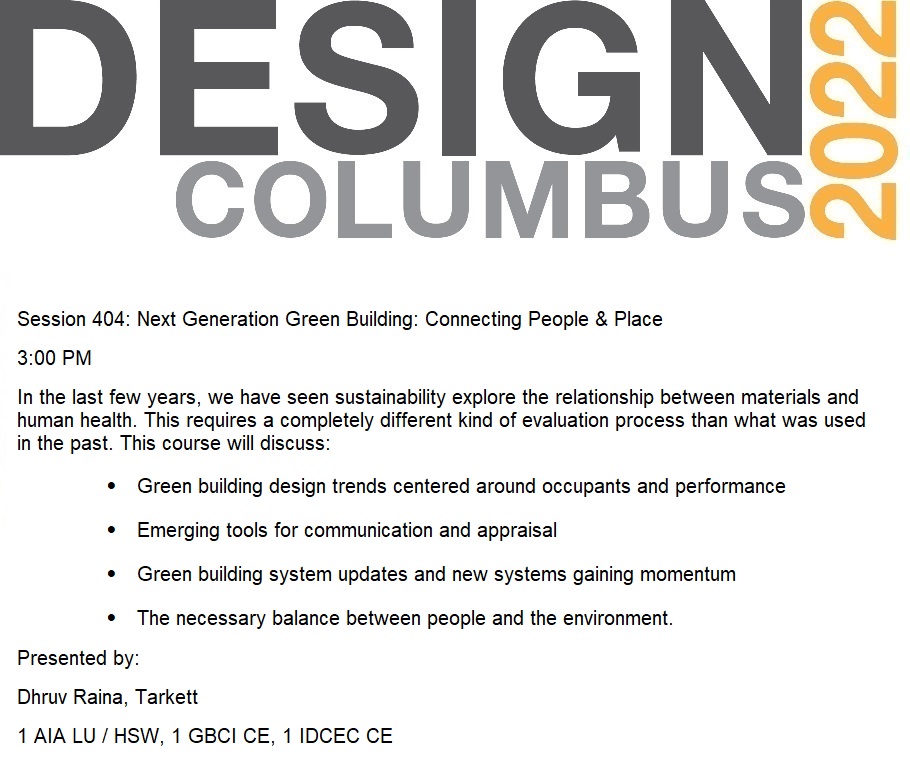 DESIGN
COLUMBUS
2022

Session 404: Next Generation Green Building: Connecting People & Place

3:00 PM

In the last few years, we have seen sustainability explore the relationship between materials and human health. This requires a completely different kind of evaluation process than what was used in the past. This course will discuss:

• Green building design trends centered around occupants and performance

• Emerging tools for communication and appraisal

• Green building system updates and new systems gaining momentum

• The necessary balance between people and the environment.

Presented by:

Dhruv Raina, Tarkett

1 AIA LU / HSW, 1 GBCI CE, 1 IDCEC CE